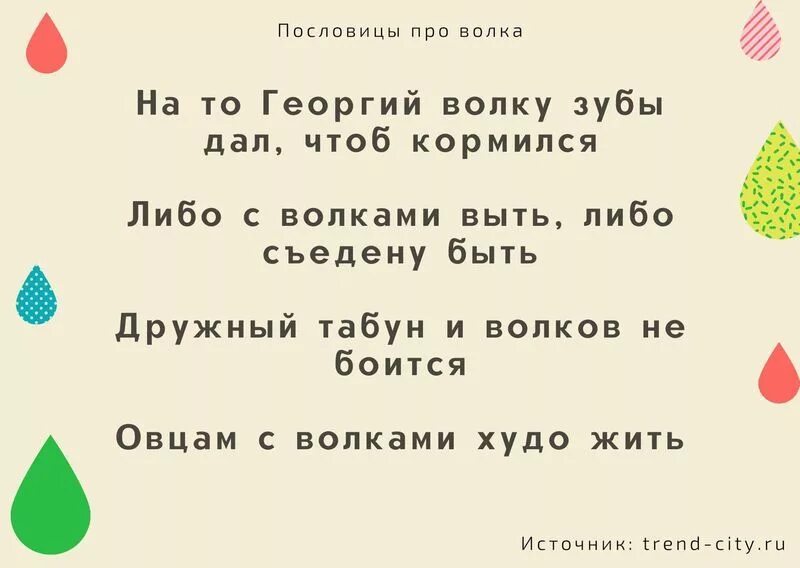 Пословицы про волка

На то Георгий волку зубы дал, чтоб кормился

Либо с волками выть, либо съедену быть

Дружный табун и волков не боится

Овцам с волками худо жить

Источник: trend-city.ru